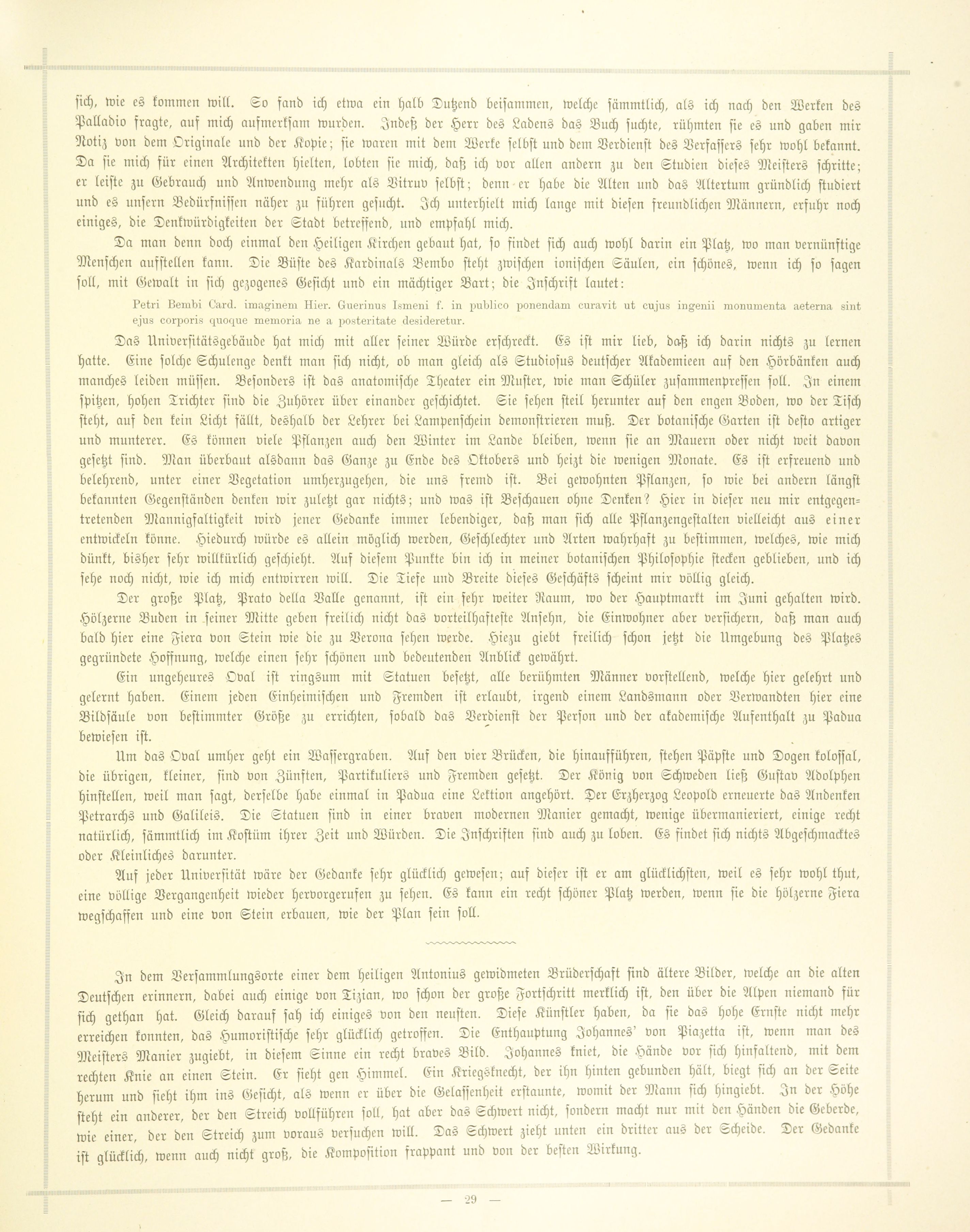 sich, wie es kommen will. So fand ich etwa ein halb Dutzend beisammen, welche sämmtlich, als ich nach den Werken des Palladio fragte, auf mich aufmerksam wurden. Indeß der Herr des Ladens das Buch suchte, rühmten sie es und gaben mir Notiz von dem Originale und der Kopie; sie waren mit dem Werke selbst und dem Verdienst des Verfassers sehr wohl bekannt. Da sie mich für einen Architekten hielten, lobten sie mich, daß ich vor allen andern zu den Studien dieses Meisters schritte; er leiste zu Gebrauch und Anwendung mehr als Vitruv selbst; denn er habe die Alten und das Altertum gründlich studiert und es unsern Bedürfnissen näher zu führen gesucht. Ich unterhielt mich lange mit diesen freundlichen Männern, erfuhr noch einiges, die Denkwürdigkeiten der Stadt betreffend, und empfahl mich.

Da man denn doch einmal den Heiligen Kirchen gebaut hat, so findet sich auch wohl darin ein Platz, wo man vernünftige Menschen aufstellen kann. Die Büste des Kardinals Bembo steht zwischen ionischen Säulen, ein schönes, wenn ich so sagen soll, mit Gewalt in sich gezogenes Gesicht und ein mächtiger Bart; die Inschrift lautet:

Petri Bembi Card. imaginem Hier. Guerinus Ismeni f. in publico ponendam curavit ut cujus ingenii monumenta aeterna sint ejus corporis quoque memoria ne a posteritate desideretur.

Das Universitätsgebäude hat mich mit aller seiner Würde erschreckt. Es ist mir lieb, daß ich darin nichts zu lernen hatte. Eine solche Schulenge denkt man sich nicht, ob man gleich als Studiosus deutscher Akademieen auf den Hörbänken auch manches leiden müssen. Besonders ist das anatomische Theater ein Muster, wie man Schüler zusammenpressen soll. In einem spitzen, hohen Trichter sind die Zuhörer über einander geschichtet. Sie sehen steil herunter auf den engen Boden, wo der Tisch steht, auf den kein Licht fällt, deshalb der Lehrer bei Lampenschein demonstrieren muß. Der botanische Garten ist desto artiger und munterer. Es können viele Pflanzen auch den Winter im Lande bleiben, wenn sie an Mauern oder nicht weit davon gesetzt sind. Man überbaut alsdann das Ganze zu Ende des Oktobers und heizt die wenigen Monate. Es ist erfreuend und belehrend, unter einer Vegetation umherzugehen, die uns fremd ist. Bei gewohnten Pflanzen, so wie bei andern längst bekannten Gegenständen denken wir zuletzt gar nichts; und was ist Beschauen ohne Denken? Hier in dieser neu mir entgegentretenden Mannigfaltigkeit wird jener Gedanke immer lebendiger, daß man sich alle Pflanzengestalten vielleicht aus einer entwickeln könne. Hiedurch würde es allein möglich werden, Geschlechter und Arten wahrhaft zu bestimmen, welches, wie mich dünkt, bisher sehr willkürlich geschieht. Auf diesem Punkte bin ich in meiner botanischen Philosophie stecken geblieben, und ich sehe noch nicht, wie ich mich entwirren will. Die Tiefe und Breite dieses Geschäfts scheint mir völlig gleich.

Der große Platz, Prato della Valle genannt, ist ein sehr weiter Raum, wo der Hauptmarkt im Juni gehalten wird. Hölzerne Buden in seiner Mitte geben freilich nicht das vorteilhafteste Ansehn, die Einwohner aber versichern, daß man auch bald hier eine Fiera von Stein wie die zu Verona sehen werde. Hiezu giebt freilich schon jetzt die Umgebung des Platzes gegründete Hoffnung, welche einen sehr schönen und bedeutenden Anblick gewährt.

Ein ungeheures Oval ist ringsum mit Statuen besetzt, alle berühmten Männer vorstellend, welche hier gelehrt und gelernt haben. Einem jeden Einheimischen und Fremden ist erlaubt, irgend einem Landsmann oder Verwandten hier eine Bildsäule von bestimmter Größe zu errichten, sobald das Verdienst der Person und der akademische Aufenthalt zu Padua bewiesen ist.

Um das Oval umher geht ein Wassergraben. Auf den vier Brücken, die hinaufführen, stehen Päpste und Dogen kolossal, die übrigen, kleiner, sind von Zünften, Partikuliers und Fremden gesetzt. Der König von Schweden ließ Gustav Adolphen hinstellen, weil man sagt, derselbe habe einmal in Padua eine Lektion angehört. Der Erzherzog Leopold erneuerte das Andenken Petrarchs und Galileis. Die Statuen sind in einer braven modernen Manier gemacht, wenige übermanieriert, einige recht natürlich, sämmtlich im Kostüm ihrer Zeit und Würden. Die Inschriften sind auch zu loben. Es findet sich nichts Abgeschmacktes oder Kleinliches darunter.

Auf jeder Universität wäre der Gedanke sehr glücklich gewesen; auf dieser ist er am glücklichsten, weil es sehr wohl thut, eine völlige Vergangenheit wieder hervorgerufen zu sehen. Es kann ein recht schöner Platz werden, wenn sie die hölzerne Fiera wegschaffen und eine von Stein erbauen, wie der Plan sein soll.

In dem Versammlungsorte einer dem heiligen Antonius gewidmeten Brüderschaft sind ältere Bilder, welche an die alten Deutschen erinnern, dabei auch einige von Tizian, wo schon der große Fortschritt merklich ist, den über die Alpen niemand für sich gethan hat. Gleich darauf sah ich einiges von den neusten. Diese Künstler haben, da sie das hohe Ernste nicht mehr erreichen konnten, das Humoristische sehr glücklich getroffen. Die Enthauptung Johannes' von Piazetta ist, wenn man des Meisters Manier zugiebt, in diesem Sinne ein recht braves Bild. Johannes kniet, die Hände vor sich hinfaltend, mit dem rechten Knie an einen Stein. Er sieht gen Himmel. Ein Kriegsknecht, der ihn hinten gebunden hält, biegt sich an der Seite herum und sieht ihm ins Gesicht, als wenn er über die Gelassenheit erstaunte, womit der Mann sich hingiebt. In der Höhe steht ein anderer, der den Streich vollführen soll, hat aber das Schwert nicht, sondern macht nur mit den Händen die Geberde, wie einer, der den Streich zum voraus versuchen will. Das Schwert zieht unten ein dritter aus der Scheide. Der Gedanke ist glücklich, wenn auch nicht groß, die Komposition frappant und von der besten Wirkung.

— 29 —